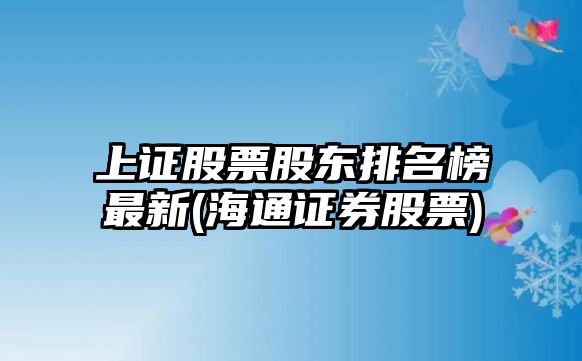 上证股票股东排名榜最新(海通证券股票)